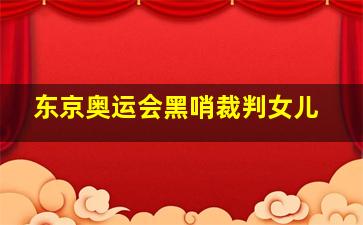 东京奥运会黑哨裁判女儿